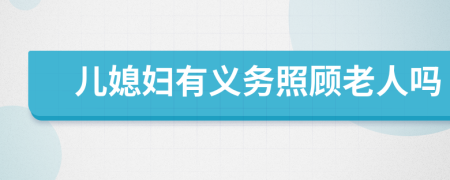 儿媳妇有义务照顾老人吗